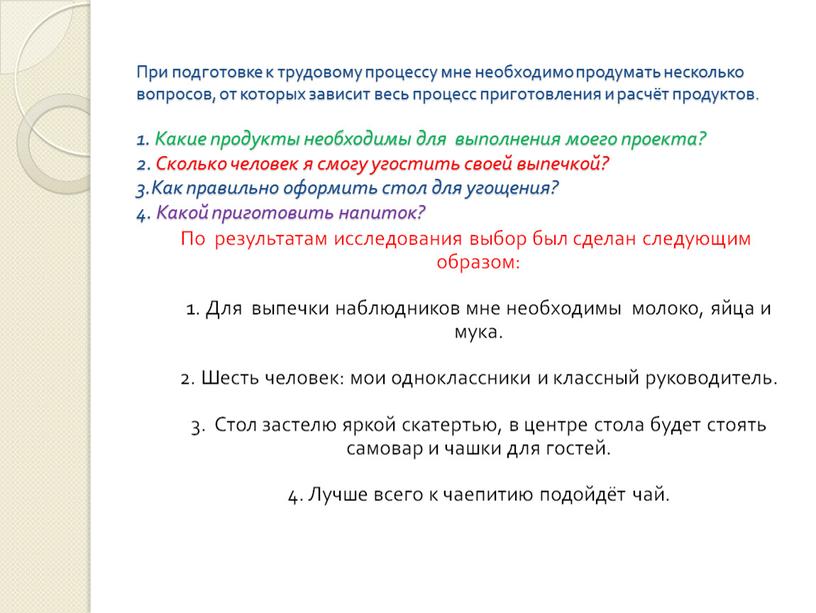 При подготовке к трудовому процессу мне необходимо продумать несколько вопросов, от которых зависит весь процесс приготовления и расчёт продуктов.

1. Какие продукты необходимы для выполнения моего проекта?
2. Сколько человек я смогу угостить своей выпечкой?
3.Как правильно оформить стол для угощения?
4. Какой приготовить напиток?

По результатам исследования выбор был сделан следующим образом:

1. Для выпечки наблюдников мне необходимы молоко, яйца и мука.

2. Шесть человек: мои одноклассники и классный руководитель.

3. Стол застелю яркой скатертью, в центре стола будет стоять самовар и чашки для гостей.

4. Лучше всего к чаепитию подойдёт чай.